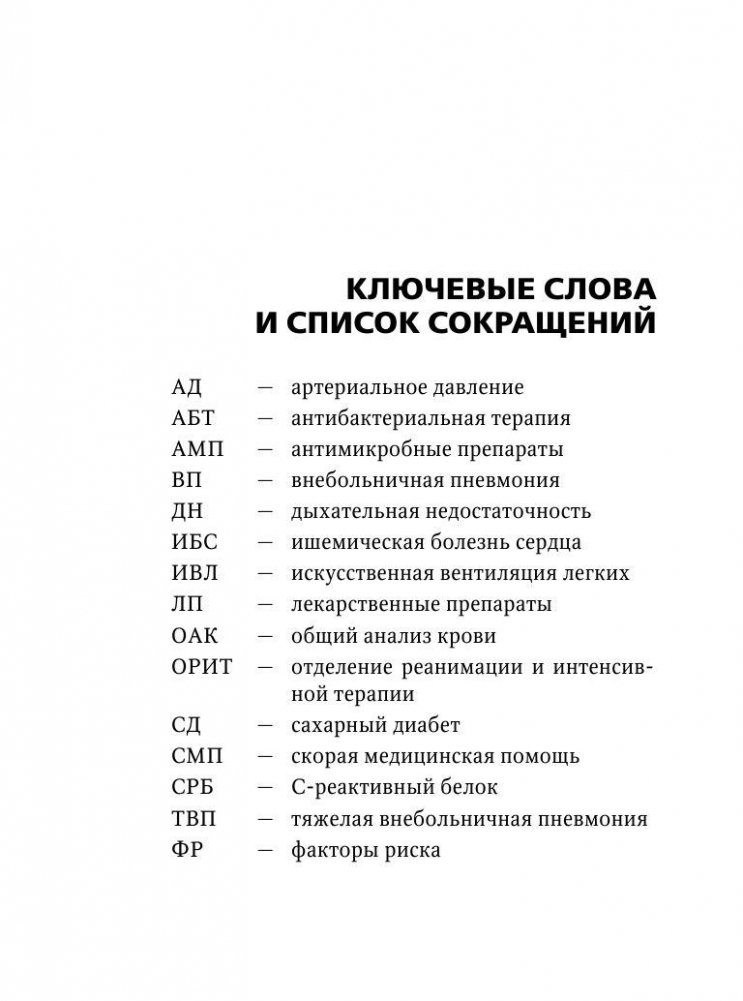 КЛЮЧЕВЫЕ СЛОВА
И СПИСОК СОКРАЩЕНИЙ

АД — артериальное давление
АБТ — антибактериальная терапия
АМП — антимикробные препараты
ВП — внебольничная пневмония
ДН — дыхательная недостаточность
ИБС — ишемическая болезнь сердца
ИВЛ — искусственная вентиляция легких
ЛП — лекарственные препараты
ОАК — общий анализ крови
ОРИТ — отделение реанимации и интенсивной терапии
СД — сахарный диабет
СМП — скорая медицинская помощь
СРБ — С-реактивный белок
ТВП — тяжелая внебольничная пневмония
ФР — факторы риска